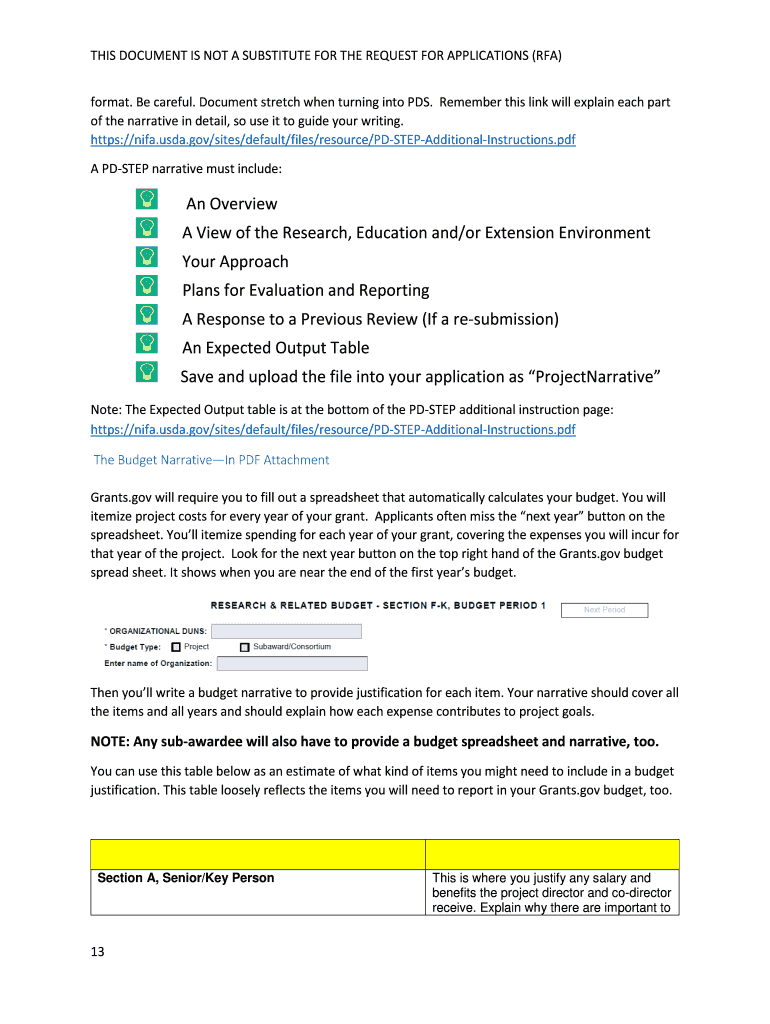 THIS DOCUMENT IS NOT A SUBSTITUTE FOR THE REQUEST FOR APPLICATIONS (RFA)

format. Be careful. Document stretch when turning into PDS. Remember this link will explain each part of the narrative in detail, so use it to guide your writing. https://nifa.usda.gov/sites/default/files/resource/PD-STEP-Additional-Instructions.pdf

A PD-STEP narrative must include:

An Overview
A View of the Research, Education and/or Extension Environment
Your Approach
Plans for Evaluation and Reporting
A Response to a Previous Review (If a re-submission)
An Expected Output Table
Save and upload the file into your application as “ProjectNarrative”

Note: The Expected Output table is at the bottom of the PD-STEP additional instruction page: https://nifa.usda.gov/sites/default/files/resource/PD-STEP-Additional-Instructions.pdf

The Budget Narrative—In PDF Attachment

Grants.gov will require you to fill out a spreadsheet that automatically calculates your budget. You will itemize project costs for every year of your grant. Applicants often miss the “next year” button on the spreadsheet. You’ll itemize spending for each year of your grant, covering the expenses you will incur for that year of the project. Look for the next year button on the top right hand of the Grants.gov budget spread sheet. It shows when you are near the end of the first year’s budget.

RESEARCH & RELATED BUDGET - SECTION F-K, BUDGET PERIOD 1
Next Period
* ORGANIZATIONAL DUNS:
* Budget Type: Project Subaward/Consortium
Enter name of Organization:

Then you’ll write a budget narrative to provide justification for each item. Your narrative should cover all the items and all years and should explain how each expense contributes to project goals.

NOTE: Any sub-awardee will also have to provide a budget spreadsheet and narrative, too.

You can use this table below as an estimate of what kind of items you might need to include in a budget justification. This table loosely reflects the items you will need to report in your Grants.gov budget, too.

| | |
|---|---|
| Section A, Senior/Key Person | This is where you justify any salary and benefits the project director and co-director receive. Explain why there are important to |

13